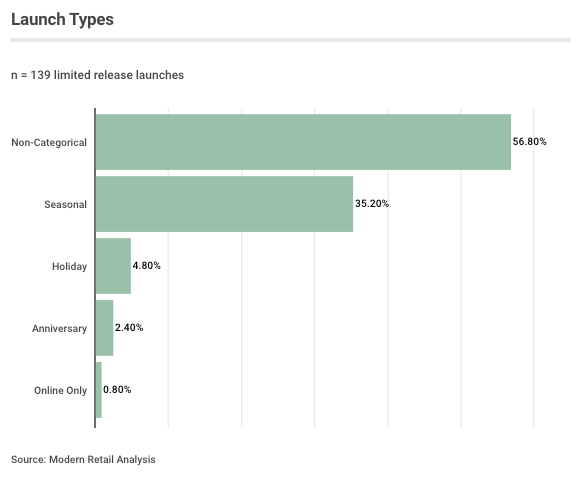 Launch Types

n = 139 limited release launches

Non-Categorical 56.80%

Seasonal 35.20%

Holiday 4.80%

Anniversary 2.40%

Online Only 0.80%

Source: Modern Retail Analysis